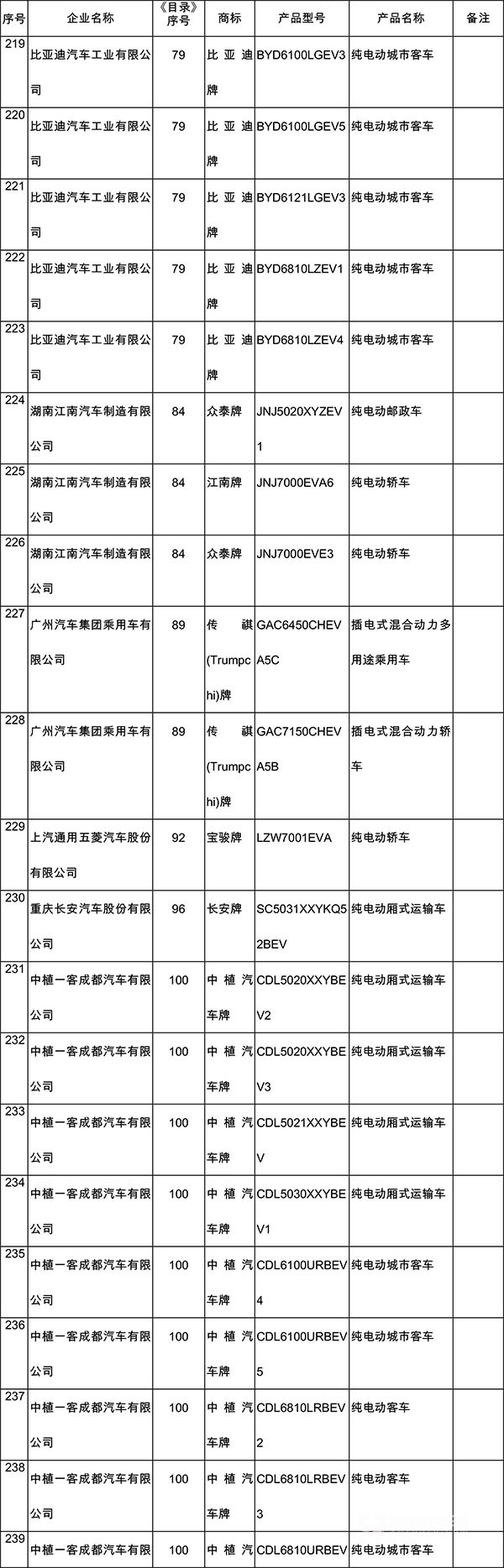 | 序号 | 企业名称 | 《目录》序号 | 商标 | 产品型号 | 产品名称 | 备注 |
|---|---|---|---|---|---|---|
| 219 | 比亚迪汽车工业有限公司 | 79 | 比亚迪牌 | BYD6100LGEV3 | 纯电动城市客车 | |
| 220 | 比亚迪汽车工业有限公司 | 79 | 比亚迪牌 | BYD6100LGEV5 | 纯电动城市客车 | |
| 221 | 比亚迪汽车工业有限公司 | 79 | 比亚迪牌 | BYD6121LGEV3 | 纯电动城市客车 | |
| 222 | 比亚迪汽车工业有限公司 | 79 | 比亚迪牌 | BYD6810LZEV1 | 纯电动城市客车 | |
| 223 | 比亚迪汽车工业有限公司 | 79 | 比亚迪牌 | BYD6810LZEV4 | 纯电动城市客车 | |
| 224 | 湖南江南汽车制造有限公司 | 84 | 众泰牌 | JNJ5020XYZEV1 | 纯电动邮政车 | |
| 225 | 湖南江南汽车制造有限公司 | 84 | 江南牌 | JNJ7000EVA6 | 纯电动轿车 | |
| 226 | 湖南江南汽车制造有限公司 | 84 | 众泰牌 | JNJ7000EVE3 | 纯电动轿车 | |
| 227 | 广州汽车集团乘用车有限公司 | 89 | 传祺(Trumpchi)牌 | GAC6450CHEVA5C | 插电式混合动力多用途乘用车 | |
| 228 | 广州汽车集团乘用车有限公司 | 89 | 传祺(Trumpchi)牌 | GAC7150CHEVA5B | 插电式混合动力轿车 | |
| 229 | 上汽通用五菱汽车股份有限公司 | 92 | 宝骏牌 | LZW7001EVA | 纯电动轿车 | |
| 230 | 重庆长安汽车股份有限公司 | 96 | 长安牌 | SC5031XXYKQ52BEV | 纯电动厢式运输车 | |
| 231 | 中植一客成都汽车有限公司 | 100 | 中植汽车牌 | CDL5020XXYBEV2 | 纯电动厢式运输车 | |
| 232 | 中植一客成都汽车有限公司 | 100 | 中植汽车牌 | CDL5020XXYBEV3 | 纯电动厢式运输车 | |
| 233 | 中植一客成都汽车有限公司 | 100 | 中植汽车牌 | CDL5021XXYBEV | 纯电动厢式运输车 | |
| 234 | 中植一客成都汽车有限公司 | 100 | 中植汽车牌 | CDL5030XXYBEV1 | 纯电动厢式运输车 | |
| 235 | 中植一客成都汽车有限公司 | 100 | 中植汽车牌 | CDL6100URBEV4 | 纯电动城市客车 | |
| 236 | 中植一客成都汽车有限公司 | 100 | 中植汽车牌 | CDL6100URBEV5 | 纯电动城市客车 | |
| 237 | 中植一客成都汽车有限公司 | 100 | 中植汽车牌 | CDL6810LRBEV2 | 纯电动客车 | |
| 238 | 中植一客成都汽车有限公司 | 100 | 中植汽车牌 | CDL6810LRBEV3 | 纯电动客车 | |
| 239 | 中植一客成都汽车有限 | 100 | 中植汽 | CDL6810URBEV | 纯电动城市客车 | |